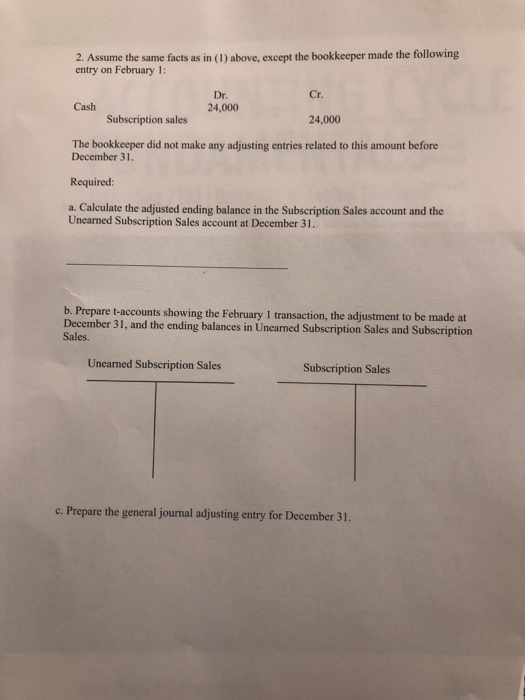 2. Assume the same facts as in (1) above, except the bookkeeper made the following entry on February 1:

| | Dr. | Cr. |
|---|---|---|
| Cash | 24,000 | |
| Subscription sales | | 24,000 |

The bookkeeper did not make any adjusting entries related to this amount before December 31.

Required:

a. Calculate the adjusted ending balance in the Subscription Sales account and the Unearned Subscription Sales account at December 31.

b. Prepare t-accounts showing the February 1 transaction, the adjustment to be made at December 31, and the ending balances in Unearned Subscription Sales and Subscription Sales.

Unearned Subscription Sales

Subscription Sales

c. Prepare the general journal adjusting entry for December 31.